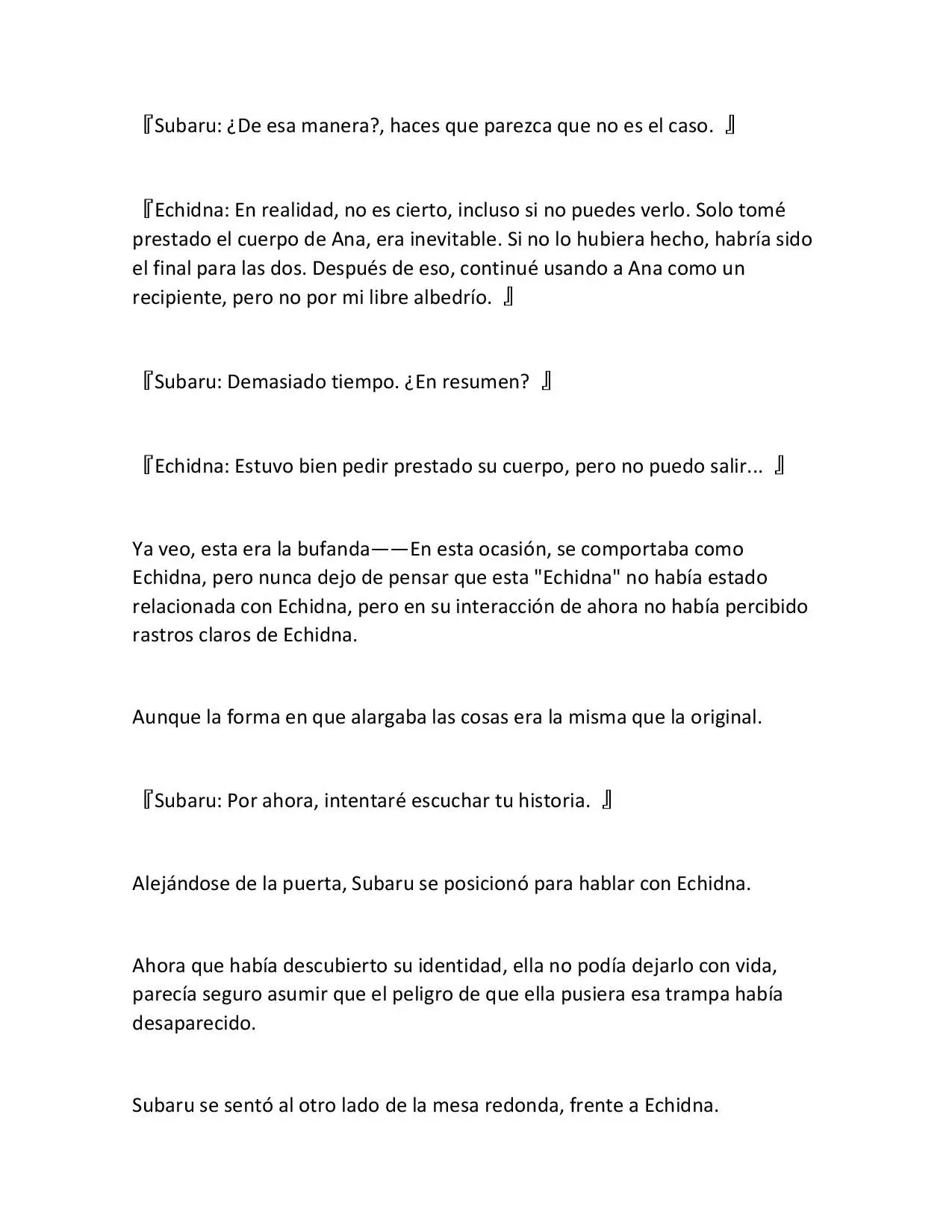 『Subaru: ¿De esa manera?, haces que parezca que no es el caso. 』

『Echidna: En realidad, no es cierto, incluso si no puedes verlo. Solo tomé prestado el cuerpo de Ana, era inevitable. Si no lo hubiera hecho, habría sido el final para las dos. Después de eso, continué usando a Ana como un recipiente, pero no por mi libre albedrío. 』

『Subaru: Demasiado tiempo. ¿En resumen? 』

『Echidna: Estuvo bien pedir prestado su cuerpo, pero no puedo salir... 』

Ya veo, esta era la bufanda——En esta ocasión, se comportaba como Echidna, pero nunca dejo de pensar que esta "Echidna" no había estado relacionada con Echidna, pero en su interacción de ahora no había percibido rastros claros de Echidna.

Aunque la forma en que alargaba las cosas era la misma que la original.

『Subaru: Por ahora, intentaré escuchar tu historia. 』

Alejándose de la puerta, Subaru se posicionó para hablar con Echidna.

Ahora que había descubierto su identidad, ella no podía dejarlo con vida, parecía seguro asumir que el peligro de que ella pusiera esa trampa había desaparecido.

Subaru se sentó al otro lado de la mesa redonda, frente a Echidna.